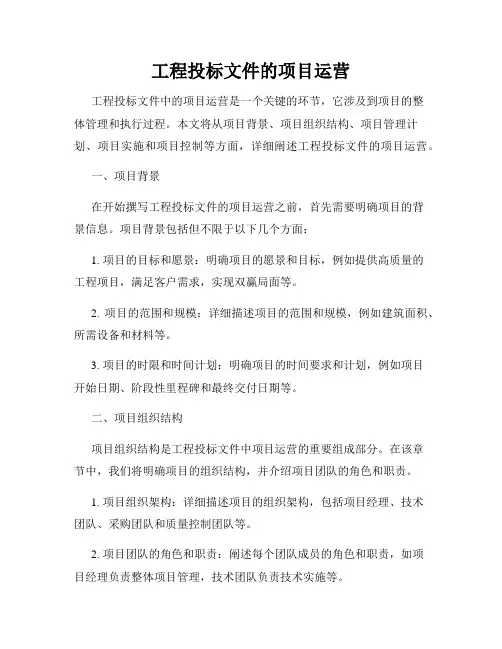 工程投标文件的项目运营

工程投标文件中的项目运营是一个关键的环节，它涉及到项目的整体管理和执行过程。本文将从项目背景、项目组织结构、项目管理计划、项目实施和项目控制等方面，详细阐述工程投标文件的项目运营。

一、项目背景

在开始撰写工程投标文件的项目运营之前，首先需要明确项目的背景信息。项目背景包括但不限于以下几个方面：

1. 项目的目标和愿景：明确项目的愿景和目标，例如提供高质量的工程项目，满足客户需求，实现双赢局面等。

2. 项目的范围和规模：详细描述项目的范围和规模，例如建筑面积、所需设备和材料等。

3. 项目的时限和时间计划：明确项目的时间要求和计划，例如项目开始日期、阶段性里程碑和最终交付日期等。

二、项目组织结构

项目组织结构是工程投标文件中项目运营的重要组成部分。在该章节中，我们将明确项目的组织结构，并介绍项目团队的角色和职责。

1. 项目组织架构：详细描述项目的组织架构，包括项目经理、技术团队、采购团队和质量控制团队等。

2. 项目团队的角色和职责：阐述每个团队成员的角色和职责，如项目经理负责整体项目管理，技术团队负责技术实施等。